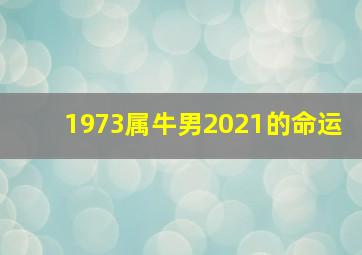 1973属牛男2021的命运